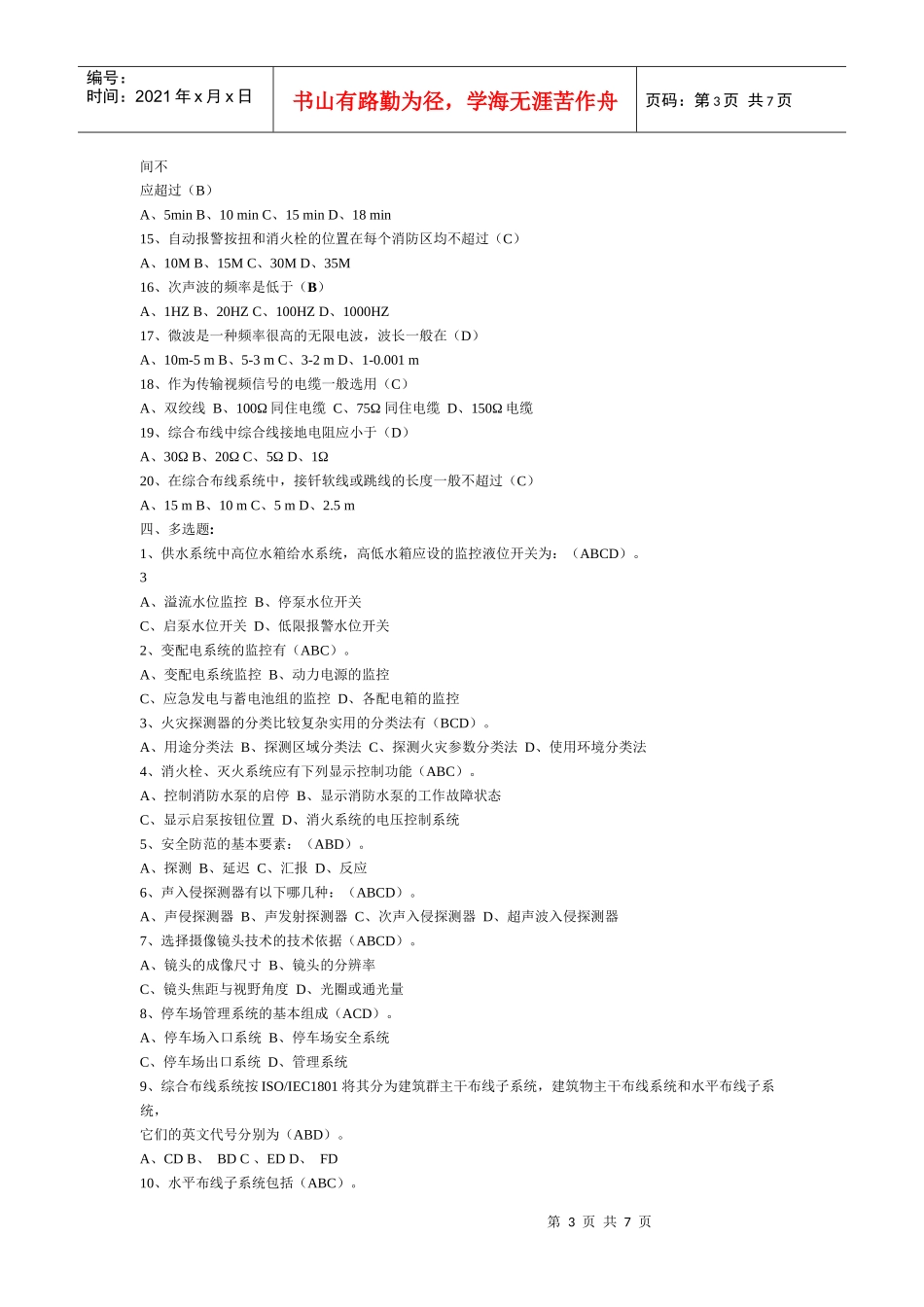 编号：
时间：2021 年 x 月 x 日

书山有路勤为径，学海无涯苦作舟

页码：第 3 页 共 7 页

间不
应超过（B）
A、5min B、10 min C、15 min D、18 min
15、自动报警按扭和消火栓的位置在每个消防区均不超过（C）
A、10M B、15M C、30M D、35M
16、次声波的频率是低于（B）
A、1HZ B、20HZ C、100HZ D、1000HZ
17、微波是一种频率很高的无限电波，波长一般在（D）
A、10m-5 m B、5-3 m C、3-2 m D、1-0.001 m
18、作为传输视频信号的电缆一般选用（C）
A、双绞线 B、100Ω 同住电缆 C、75Ω 同住电缆 D、150Ω 电缆
19、综合布线中综合线接地电阻应小于（D）
A、30Ω B、20Ω C、5Ω D、1Ω
20、在综合布线系统中，接钎软线或跳线的长度一般不超过（C）
A、15 m B、10 m C、5 m D、2.5 m
四、多选题:
1、供水系统中高位水箱给水系统，高低水箱应设的监控液位开关为：（ABCD）。
3
A、溢流水位监控 B、停泵水位开关
C、启泵水位开关 D、低限报警水位开关
2、变配电系统的监控有（ABC）。
A、变配电系统监控 B、动力电源的监控
C、应急发电与蓄电池组的监控 D、各配电箱的监控
3、火灾探测器的分类比较复杂实用的分类法有（BCD）。
A、用途分类法 B、探测区域分类法 C、探测火灾参数分类法 D、使用环境分类法
4、消火栓、灭火系统应有下列显示控制功能（ABC）。
A、控制消防水泵的启停 B、显示消防水泵的工作故障状态
C、显示启泵按钮位置 D、消火系统的电压控制系统
5、安全防范的基本要素：（ABD）。
A、探测 B、延迟 C、汇报 D、反应
6、声入侵探测器有以下哪几种：（ABCD）。
A、声侵探测器 B、声发射探测器 C、次声入侵探测器 D、超声波入侵探测器
7、选择摄像镜头技术的技术依据（ABCD）。
A、镜头的成像尺寸 B、镜头的分辨率
C、镜头焦距与视野角度 D、光圈或通光量
8、停车场管理系统的基本组成（ACD）。
A、停车场入口系统 B、停车场安全系统
C、停车场出口系统 D、管理系统
9、综合布线系统按 ISO/IEC1801 将其分为建筑群主干布线子系统，建筑物主干布线系统和水平布线子系统，
它们的英文代号分别为（ABD）。
A、CD B、 BD C 、ED D、 FD
10、水平布线子系统包括（ABC）。

第 3 页 共 7 页